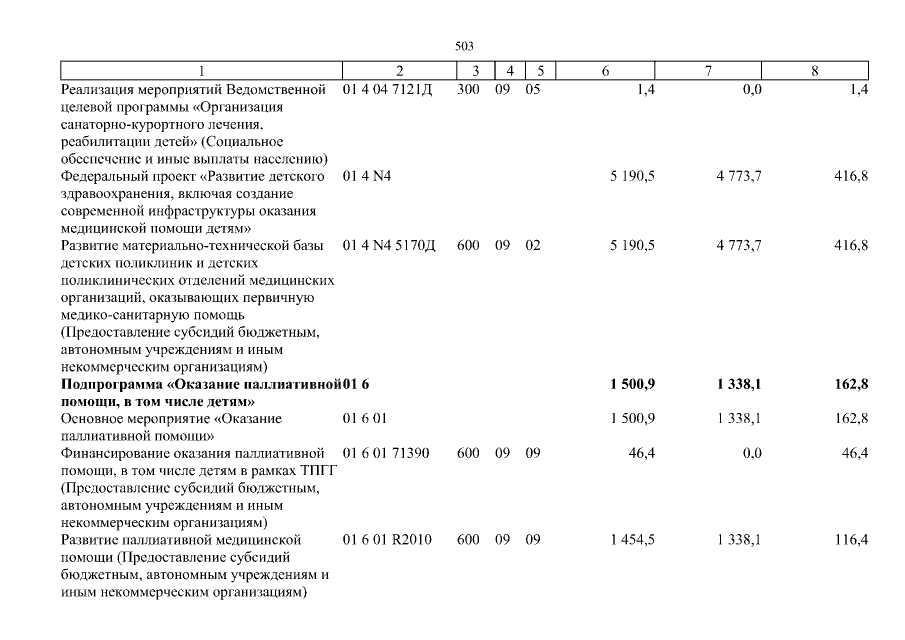 503

| 1 | 2 | 3 | 4 | 5 | 6 | 7 | 8 |
|---|---|---|---|---|---|---|---|
| Реализация мероприятий Ведомственной целевой программы «Организация санаторно-курортного лечения, реабилитации детей» (Социальное обеспечение и иные выплаты населению) | 01 4 04 7121Д | 300 | 09 | 05 | 1,4 | 0,0 | 1,4 |
| Федеральный проект «Развитие детского здравоохранения, включая создание современной инфраструктуры оказания медицинской помощи детям» | 01 4 N4 | | | | 5 190,5 | 4 773,7 | 416,8 |
| Развитие материально-технической базы детских поликлиник и детских поликлинических отделений медицинских организаций, оказывающих первичную медико-санитарную помощь (Предоставление субсидий бюджетным, автономным учреждениям и иным некоммерческим организациям) | 01 4 N4 5170Д | 600 | 09 | 02 | 5 190,5 | 4 773,7 | 416,8 |
| **Подпрограмма «Оказание паллиативной помощи, в том числе детям»** | **01 6** | | | | **1 500,9** | **1 338,1** | **162,8** |
| Основное мероприятие «Оказание паллиативной помощи» | 01 6 01 | | | | 1 500,9 | 1 338,1 | 162,8 |
| Финансирование оказания паллиативной помощи, в том числе детям в рамках ТПГГ (Предоставление субсидий бюджетным, автономным учреждениям и иным некоммерческим организациям) | 01 6 01 71390 | 600 | 09 | 09 | 46,4 | 0,0 | 46,4 |
| Развитие паллиативной медицинской помощи (Предоставление субсидий бюджетным, автономным учреждениям и иным некоммерческим организациям) | 01 6 01 R2010 | 600 | 09 | 09 | 1 454,5 | 1 338,1 | 116,4 |